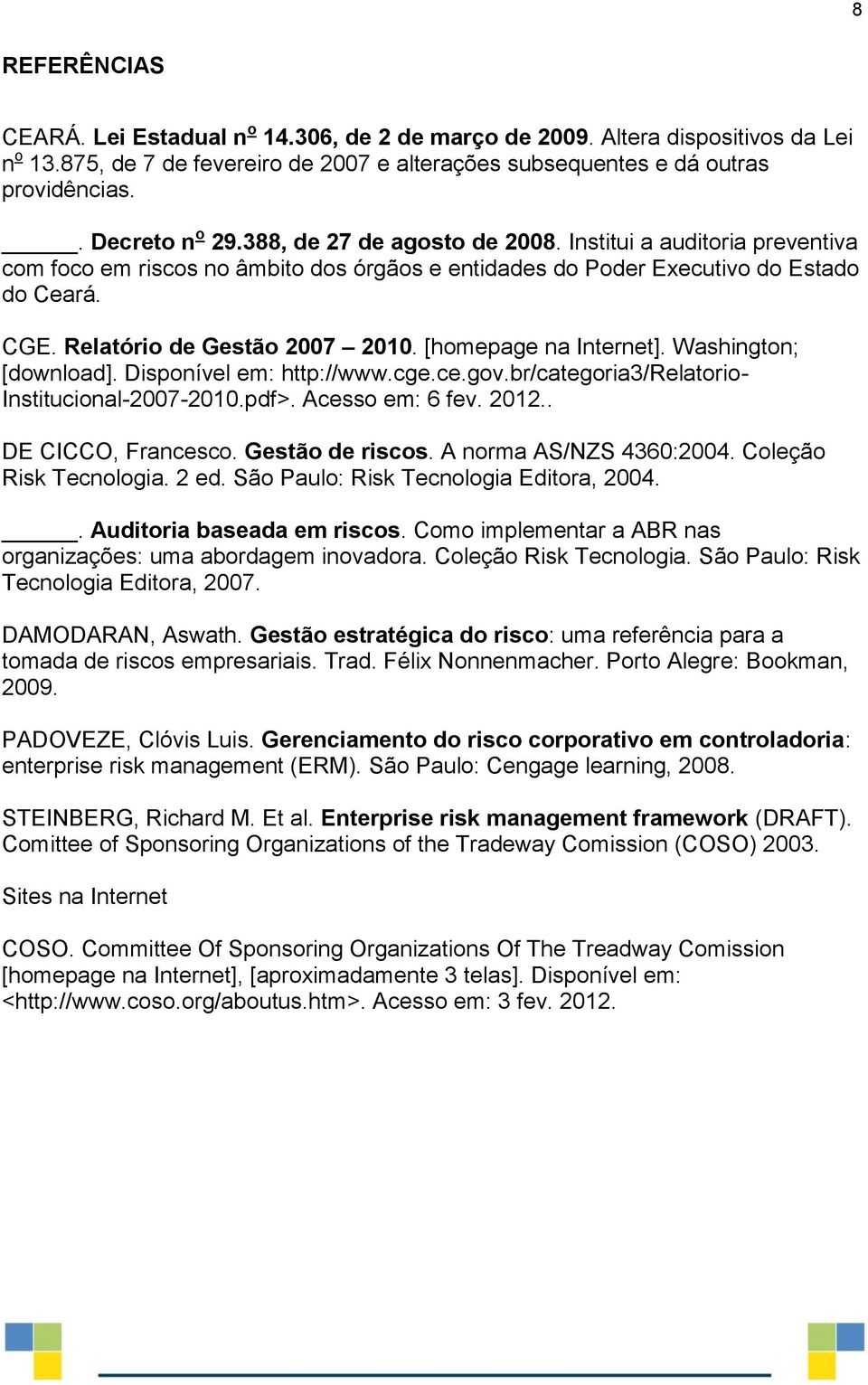 8

REFERÊNCIAS

CEARÁ. Lei Estadual nº 14.306, de 2 de março de 2009. Altera dispositivos da Lei nº 13.875, de 7 de fevereiro de 2007 e alterações subsequentes e dá outras providências.

______. Decreto nº 29.388, de 27 de agosto de 2008. Institui a auditoria preventiva com foco em riscos no âmbito dos órgãos e entidades do Poder Executivo do Estado do Ceará.

CGE. Relatório de Gestão 2007 – 2010. [homepage na Internet]. Washington; [download]. Disponível em: http://www.cge.ce.gov.br/categoria3/Relatorio-Institucional-2007-2010.pdf>. Acesso em: 6 fev. 2012..

DE CICCO, Francesco. Gestão de riscos. A norma AS/NZS 4360:2004. Coleção Risk Tecnologia. 2 ed. São Paulo: Risk Tecnologia Editora, 2004.

______. Auditoria baseada em riscos. Como implementar a ABR nas organizações: uma abordagem inovadora. Coleção Risk Tecnologia. São Paulo: Risk Tecnologia Editora, 2007.

DAMODARAN, Aswath. Gestão estratégica do risco: uma referência para a tomada de riscos empresariais. Trad. Félix Nonnenmacher. Porto Alegre: Bookman, 2009.

PADOVEZE, Clóvis Luis. Gerenciamento do risco corporativo em controladoria: enterprise risk management (ERM). São Paulo: Cengage learning, 2008.

STEINBERG, Richard M. Et al. Enterprise risk management framework (DRAFT). Comittee of Sponsoring Organizations of the Tradeway Comission (COSO) 2003.

Sites na Internet

COSO. Committee Of Sponsoring Organizations Of The Treadway Comission [homepage na Internet], [aproximadamente 3 telas]. Disponível em: <http://www.coso.org/aboutus.htm>. Acesso em: 3 fev. 2012.